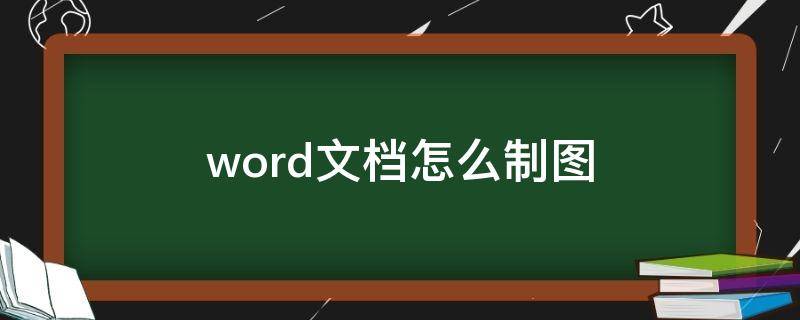 word文档怎么制图